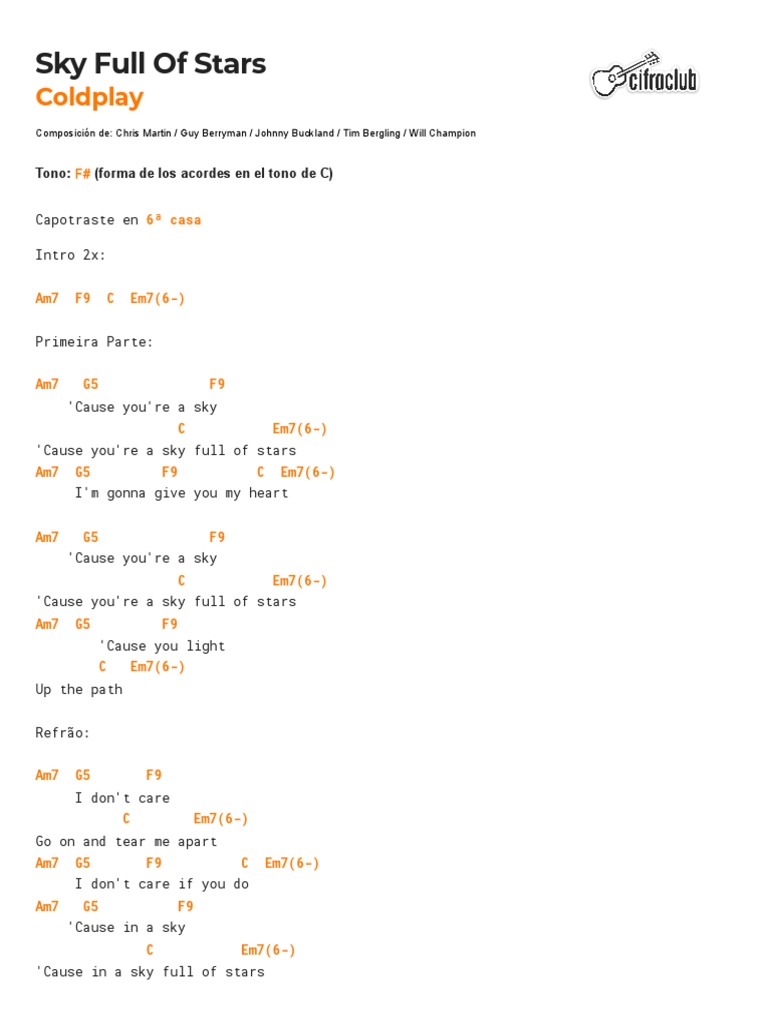 Sky Full Of Stars
Coldplay

cifraclub

Composición de: Chris Martin / Guy Berryman / Johnny Buckland / Tim Bergling / Will Champion

Tono: F# (forma de los acordes en el tono de C)

Capotraste en 6ª casa

Intro 2x:

Am7 F9 C Em7(6-)

Primeira Parte:

Am7 G5 F9
'Cause you're a sky
C Em7(6-)
'Cause you're a sky full of stars
Am7 G5 F9 C Em7(6-)
I'm gonna give you my heart

Am7 G5 F9
'Cause you're a sky
C Em7(6-)
'Cause you're a sky full of stars
Am7 G5 F9
'Cause you light
C Em7(6-)
Up the path

Refrão:

Am7 G5 F9
I don't care
C Em7(6-)
Go on and tear me apart
Am7 G5 F9 C Em7(6-)
I don't care if you do
Am7 G5 F9
'Cause in a sky
C Em7(6-)
'Cause in a sky full of stars